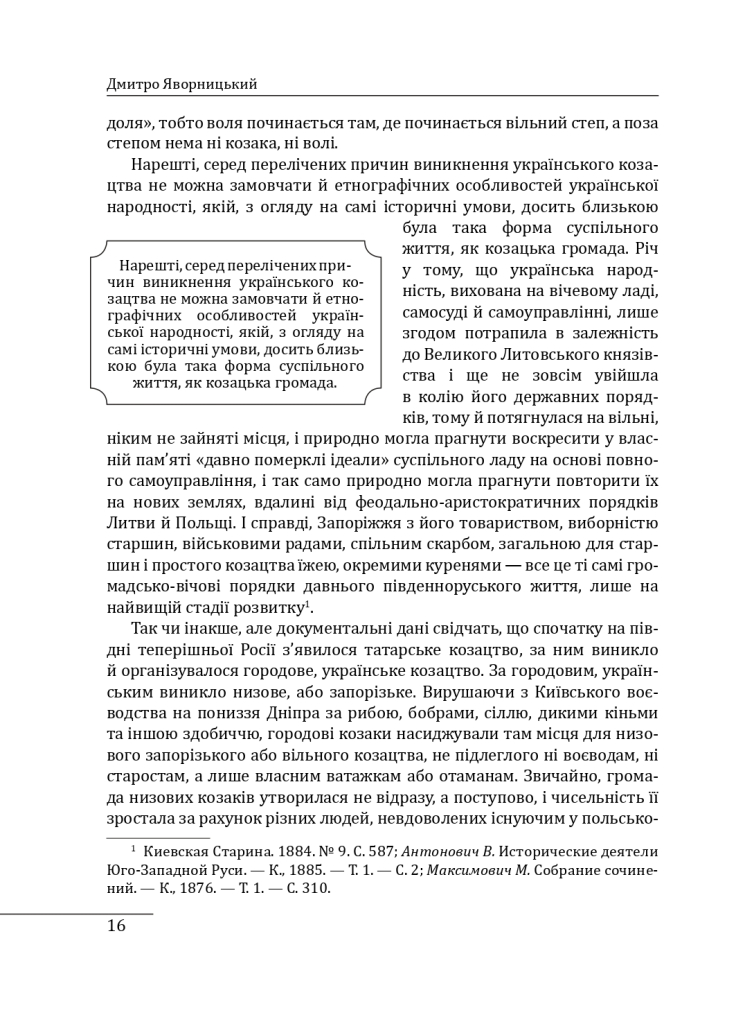 Дмитро Яворницький

доля», тобто воля починається там, де починається вільний степ, а поза степом нема ні козака, ні волі.

Нарешті, серед перелічених причин виникнення українського козацтва не можна замовчати й етнографічних особливостей української народності, якій, з огляду на самі історичні умови, досить близькою була така форма суспільного життя, як козацька громада. Річ у тому, що українська народність, вихована на вічевому ладі, самосуді й самоуправлінні, лише згодом потрапила в залежність до Великого Литовського князівства і ще не зовсім увійшла в колію його державних порядків, тому й потягнулася на вільні, ніким не зайняті місця, і природно могла прагнути воскресити у власній пам'яті «давно померклі ідеали» суспільного ладу на основі повного самоуправління, і так само природно могла прагнути повторити їх на нових землях, вдалині від феодально-аристократичних порядків Литви й Польщі. І справді, Запоріжжя з його товариством, виборністю старшин, військовими радами, спільним скарбом, загальною для старшин і простого козацтва їжею, окремими куренями — все це ті самі громадсько-вічові порядки давнього південноруського життя, лише на найвищій стадії розвитку$^1$.

Нарешті, серед перелічених причин виникнення українського козацтва не можна замовчати й етнографічних особливостей української народності, якій, з огляду на самі історичні умови, досить близькою була така форма суспільного життя, як козацька громада.

Так чи інакше, але документальні дані свідчать, що спочатку на півдні теперішньої Росії з'явилося татарське козацтво, за ним виникло й організувалося городове, українське козацтво. За городовим, українським виникло низове, або запорізьке. Вирушаючи з Київського воєводства на пониззя Дніпра за рибою, бобрами, сіллю, дикими кіньми та іншою здобиччю, городові козаки насиджували там місця для низового запорізького або вільного козацтва, не підлеглого ні воєводам, ні старостам, а лише власним ватажкам або отаманам. Звичайно, громада низових козаків утворилася не відразу, а поступово, і чисельність її зростала за рахунок різних людей, невдоволених існуючим у польсько-

$^1$ Киевская Старина. 1884. № 9. С. 587; Антонович В. Исторические деятели Юго-Западной Руси. — К., 1885. — Т. 1. — С. 2; Максимович М. Собрание сочинений. — К., 1876. — Т. 1. — С. 310.

16